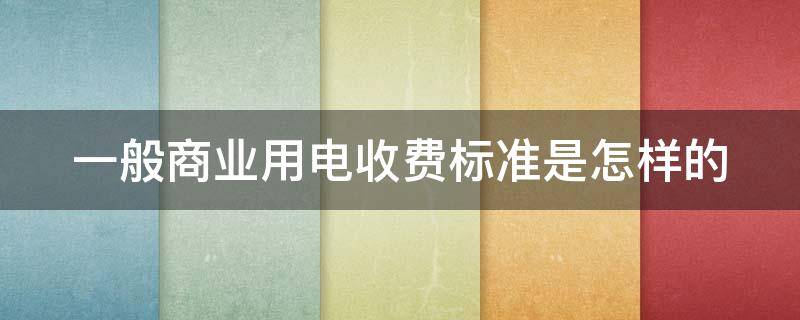 一般商业用电收费标准是怎样的